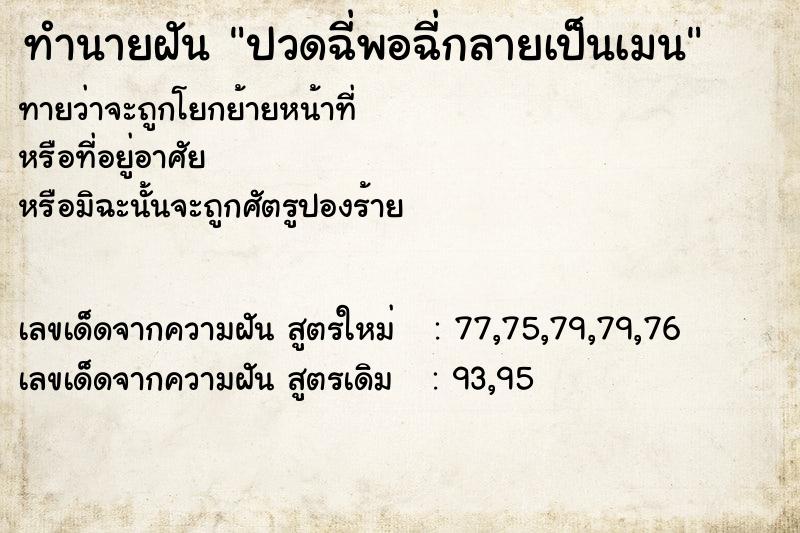 ทำนายฝัน "ปวดฉี่พอฉี่กลายเป็นเมน"

ทายว่าจะถูกโยกย้ายหน้าที่
หรือที่อยู่อาศัย
หรือมิฉะนั้นจะถูกศัตรูปองร้าย

เลขเด็ดจากความฝัน สูตรใหม่ : 77,75,79,79,76
เลขเด็ดจากความฝัน สูตรเดิม : 93,95